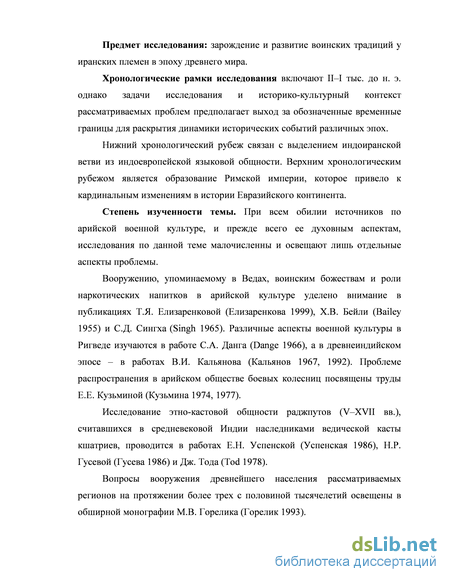 **Предмет исследования:** зарождение и развитие воинских традиций у иранских племен в эпоху древнего мира.

**Хронологические рамки исследования** включают II–I тыс. до н. э. однако задачи исследования и историко-культурный контекст рассматриваемых проблем предполагает выход за обозначенные временные границы для раскрытия динамики исторических событий различных эпох.

Нижний хронологический рубеж связан с выделением индоиранской ветви из индоевропейской языковой общности. Верхним хронологическим рубежом является образование Римской империи, которое привело к кардинальным изменениям в истории Евразийского континента.

**Степень изученности темы.** При всем обилии источников по арийской военной культуре, и прежде всего ее духовным аспектам, исследования по данной теме малочисленны и освещают лишь отдельные аспекты проблемы.

Вооружению, упоминаемому в Ведах, воинским божествам и роли наркотических напитков в арийской культуре уделено внимание в публикациях Т.Я. Елизаренковой (Елизаренкова 1999), Х.В. Бейли (Bailey 1955) и С.Д. Сингха (Singh 1965). Различные аспекты военной культуры в Ригведе изучаются в работе С.А. Данга (Dange 1966), а в древнеиндийском эпосе – в работах В.И. Кальянова (Кальянов 1967, 1992). Проблеме распространения в арийском обществе боевых колесниц посвящены труды Е.Е. Кузьминой (Кузьмина 1974, 1977).

Исследование этно-кастовой общности раджпутов (V–XVII вв.), считавшихся в средневековой Индии наследниками ведической касты кшатриев, проводится в работах Е.Н. Успенской (Успенская 1986), Н.Р. Гусевой (Гусева 1986) и Дж. Тода (Tod 1978).

Вопросы вооружения древнейшего населения рассматриваемых регионов на протяжении более трех с половиной тысячелетий освещены в обширной монографии М.В. Горелика (Горелик 1993).

dsLib.net
библиотека диссертаций